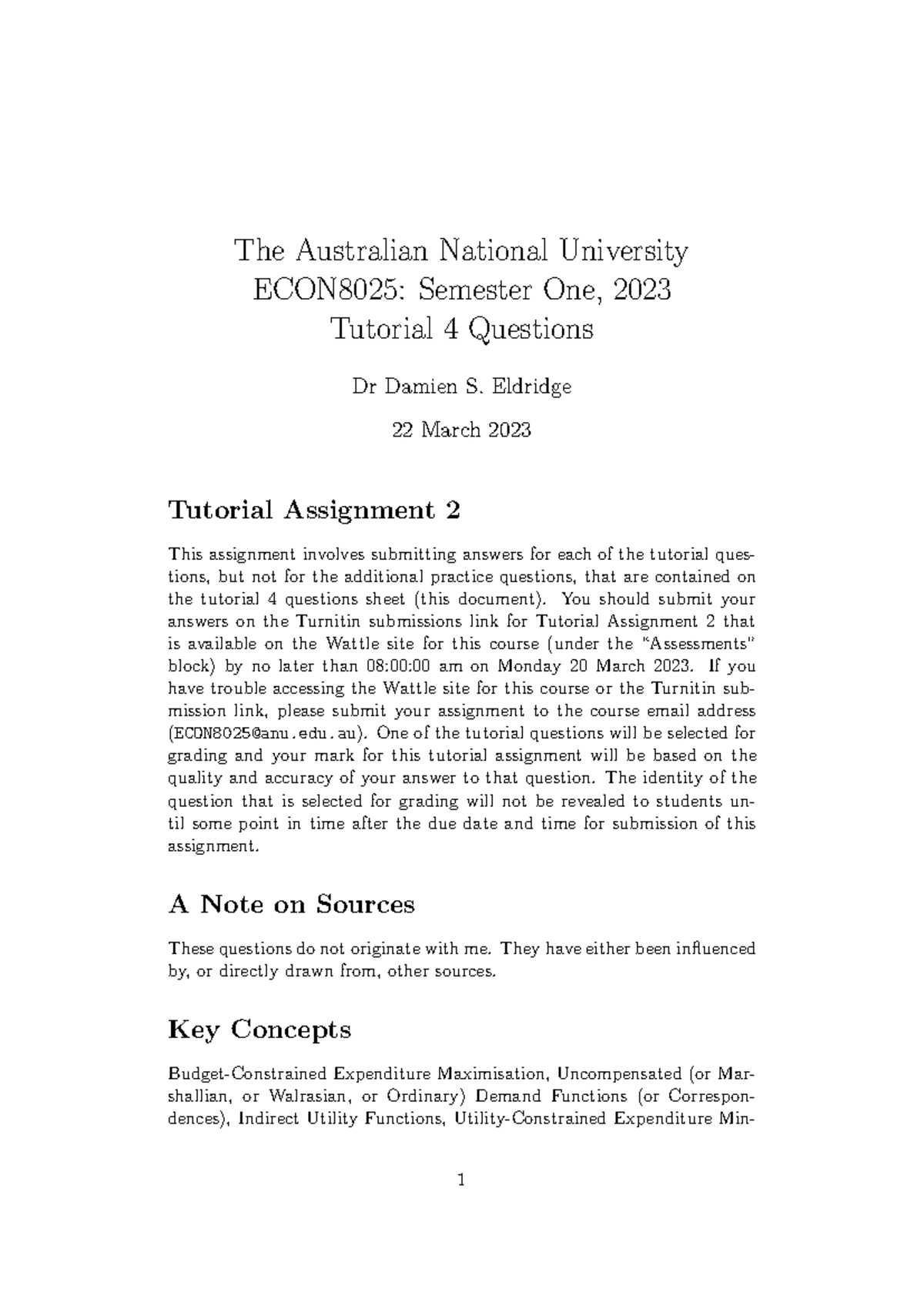 The Australian National University
ECON8025: Semester One, 2023
Tutorial 4 Questions

Dr Damien S. Eldridge

22 March 2023

Tutorial Assignment 2

This assignment involves submitting answers for each of the tutorial questions, but not for the additional practice questions, that are contained on the tutorial 4 questions sheet (this document). You should submit your answers on the Turnitin submissions link for Tutorial Assignment 2 that is available on the Wattle site for this course (under the "Assessments" block) by no later than 08:00:00 am on Monday 20 March 2023. If you have trouble accessing the Wattle site for this course or the Turnitin submission link, please submit your assignment to the course email address (ECON8025@anu.edu.au). One of the tutorial questions will be selected for grading and your mark for this tutorial assignment will be based on the quality and accuracy of your answer to that question. The identity of the question that is selected for grading will not be revealed to students until some point in time after the due date and time for submission of this assignment.

A Note on Sources

These questions do not originate with me. They have either been influenced by, or directly drawn from, other sources.

Key Concepts

Budget-Constrained Expenditure Maximisation, Uncompensated (or Marshallian, or Walrasian, or Ordinary) Demand Functions (or Correspondences), Indirect Utility Functions, Utility-Constrained Expenditure Min-

1